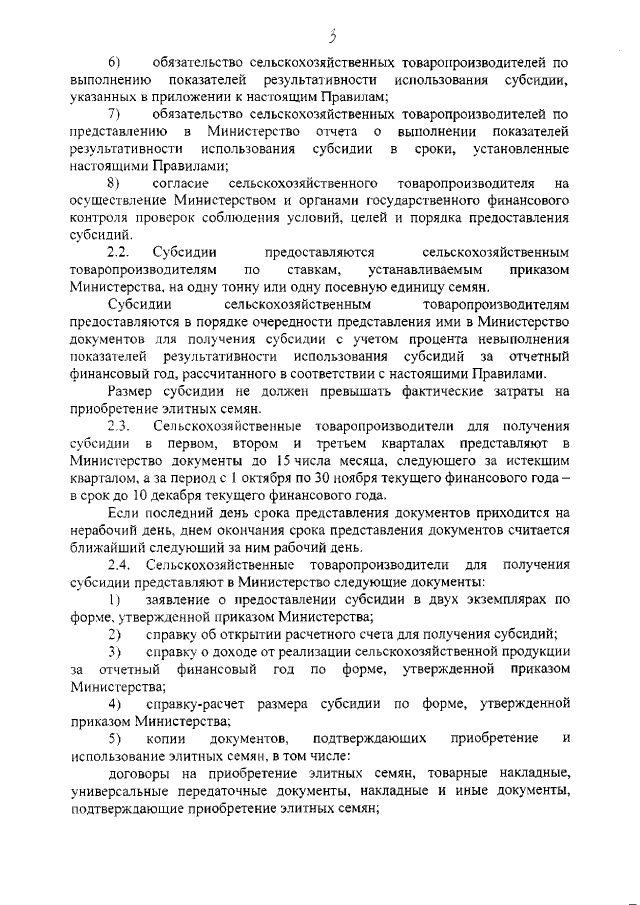 3

6) обязательство сельскохозяйственных товаропроизводителей по выполнению показателей результативности использования субсидии, указанных в приложении к настоящим Правилам;

7) обязательство сельскохозяйственных товаропроизводителей по представлению в Министерство отчета о выполнении показателей результативности использования субсидии в сроки, установленные настоящими Правилами;

8) согласие сельскохозяйственного товаропроизводителя на осуществление Министерством и органами государственного финансового контроля проверок соблюдения условий, целей и порядка предоставления субсидий.

2.2. Субсидии предоставляются сельскохозяйственным товаропроизводителям по ставкам, устанавливаемым приказом Министерства, на одну тонну или одну посевную единицу семян.

Субсидии сельскохозяйственным товаропроизводителям предоставляются в порядке очередности представления ими в Министерство документов для получения субсидии с учетом процента невыполнения показателей результативности использования субсидий за отчетный финансовый год, рассчитанного в соответствии с настоящими Правилами.

Размер субсидии не должен превышать фактические затраты на приобретение элитных семян.

2.3. Сельскохозяйственные товаропроизводители для получения субсидии в первом, втором и третьем кварталах представляют в Министерство документы до 15 числа месяца, следующего за истекшим кварталом, а за период с 1 октября по 30 ноября текущего финансового года – в срок до 10 декабря текущего финансового года.

Если последний день срока представления документов приходится на нерабочий день, днем окончания срока представления документов считается ближайший следующий за ним рабочий день.

2.4. Сельскохозяйственные товаропроизводители для получения субсидии представляют в Министерство следующие документы:

1) заявление о предоставлении субсидии в двух экземплярах по форме, утвержденной приказом Министерства;

2) справку об открытии расчетного счета для получения субсидий;

3) справку о доходе от реализации сельскохозяйственной продукции за отчетный финансовый год по форме, утвержденной приказом Министерства;

4) справку-расчет размера субсидии по форме, утвержденной приказом Министерства;

5) копии документов, подтверждающих приобретение и использование элитных семян, в том числе:

договоры на приобретение элитных семян, товарные накладные, универсальные передаточные документы, накладные и иные документы, подтверждающие приобретение элитных семян;